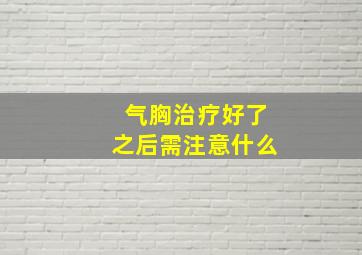 气胸治疗好了
之后需注意什么